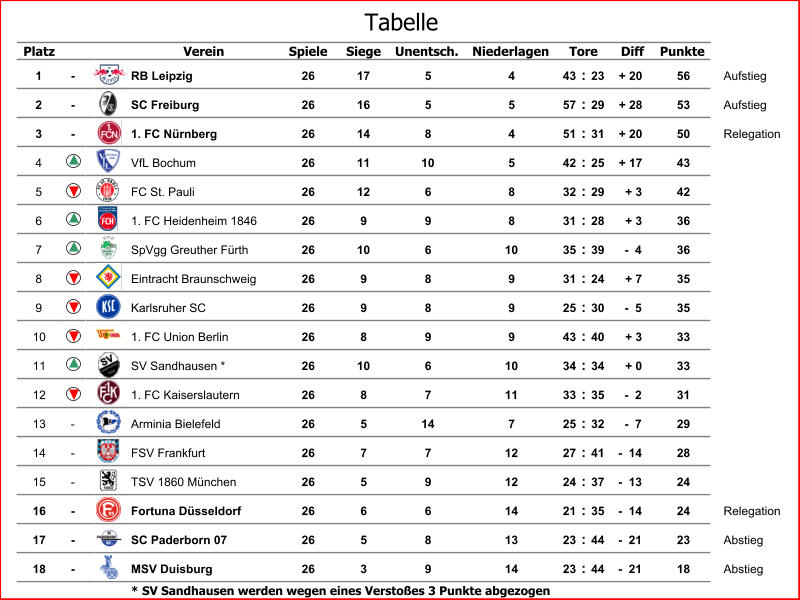 Tabelle

| Platz | | Verein | Spiele | Siege | Unentsch. | Niederlagen | Tore | Diff | Punkte | |
|---|---|---|---|---|---|---|---|---|---|---|
| 1 | - | RB Leipzig | 26 | 17 | 5 | 4 | 43 : 23 | + 20 | 56 | Aufstieg |
| 2 | - | SC Freiburg | 26 | 16 | 5 | 5 | 57 : 29 | + 28 | 53 | Aufstieg |
| 3 | - | 1. FC Nürnberg | 26 | 14 | 8 | 4 | 51 : 31 | + 20 | 50 | Relegation |
| 4 | | VfL Bochum | 26 | 11 | 10 | 5 | 42 : 25 | + 17 | 43 | |
| 5 | | FC St. Pauli | 26 | 12 | 6 | 8 | 32 : 29 | + 3 | 42 | |
| 6 | | 1. FC Heidenheim 1846 | 26 | 9 | 9 | 8 | 31 : 28 | + 3 | 36 | |
| 7 | | SpVgg Greuther Fürth | 26 | 10 | 6 | 10 | 35 : 39 | - 4 | 36 | |
| 8 | | Eintracht Braunschweig | 26 | 9 | 8 | 9 | 31 : 24 | + 7 | 35 | |
| 9 | | Karlsruher SC | 26 | 9 | 8 | 9 | 25 : 30 | - 5 | 35 | |
| 10 | | 1. FC Union Berlin | 26 | 8 | 9 | 9 | 43 : 40 | + 3 | 33 | |
| 11 | | SV Sandhausen * | 26 | 10 | 6 | 10 | 34 : 34 | + 0 | 33 | |
| 12 | | 1. FC Kaiserslautern | 26 | 8 | 7 | 11 | 33 : 35 | - 2 | 31 | |
| 13 | - | Arminia Bielefeld | 26 | 5 | 14 | 7 | 25 : 32 | - 7 | 29 | |
| 14 | - | FSV Frankfurt | 26 | 7 | 7 | 12 | 27 : 41 | - 14 | 28 | |
| 15 | - | TSV 1860 München | 26 | 5 | 9 | 12 | 24 : 37 | - 13 | 24 | |
| 16 | - | Fortuna Düsseldorf | 26 | 6 | 6 | 14 | 21 : 35 | - 14 | 24 | Relegation |
| 17 | - | SC Paderborn 07 | 26 | 5 | 8 | 13 | 23 : 44 | - 21 | 23 | Abstieg |
| 18 | - | MSV Duisburg | 26 | 3 | 9 | 14 | 23 : 44 | - 21 | 18 | Abstieg |

* SV Sandhausen werden wegen eines Verstoßes 3 Punkte abgezogen